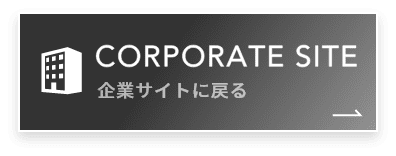 CORPORATE SITE
企業サイトに戻る